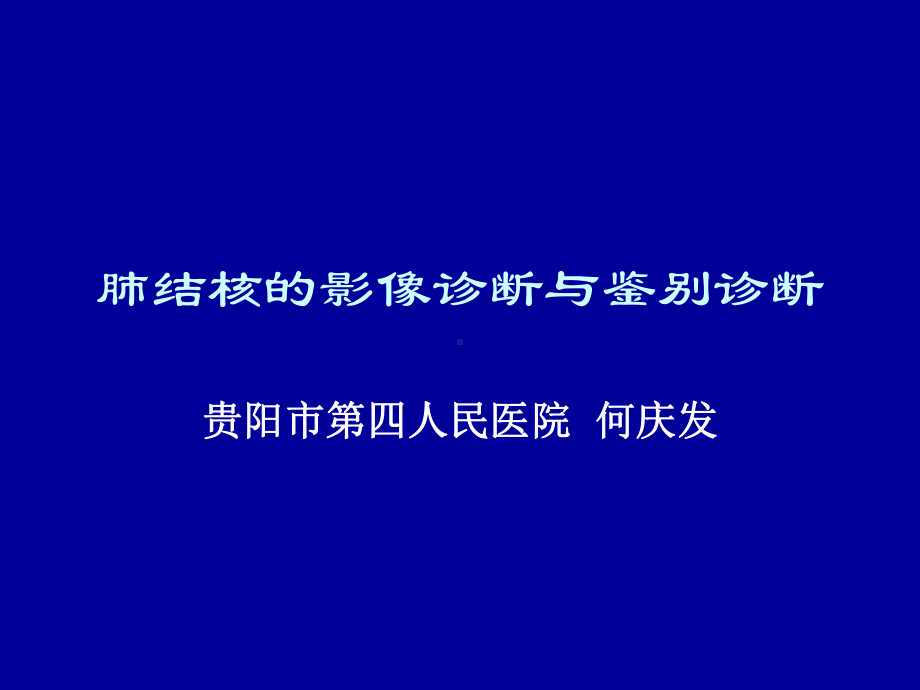 肺结核的影像诊断与鉴别诊断

贵阳市第四人民医院 何庆发